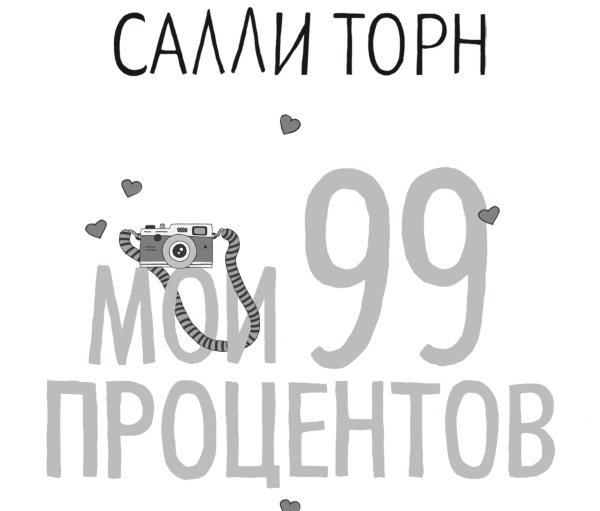 САЛЛИ ТОРН

МОИ 99 ПРОЦЕНТОВ